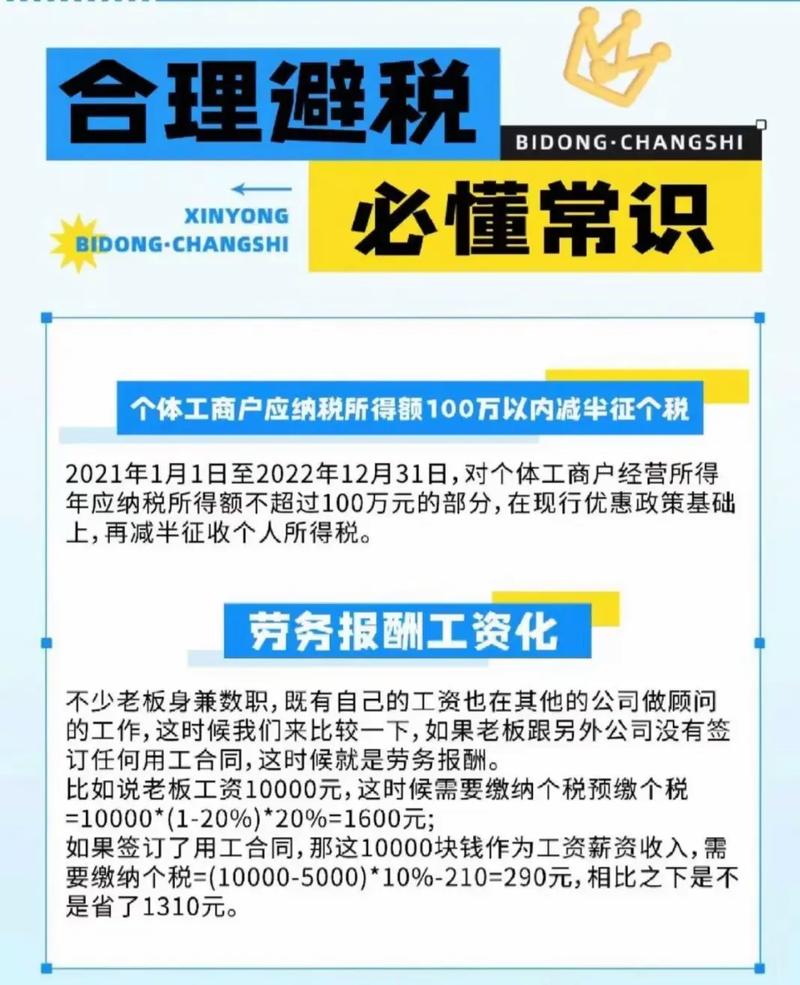 合理避税

BIDONG·CHANGSHI

XINYONG
BIDONG·CHANGSHI

必懂常识

个体工商户应纳税所得额100万以内减半征个税

2021年1月1日至2022年12月31日，对个体工商户经营所得年应纳税所得额不超过100万元的部分，在现行优惠政策基础上，再减半征收个人所得税。

劳务报酬工资化

不少老板身兼数职，既有自己的工资也在其他的公司做顾问的工作，这时候我们来比较一下，如果老板跟另外公司没有签订任何用工合同，这时候就是劳务报酬。
比如说老板工资10000元，这时候需要缴纳个税预缴个税=10000*(1-20%)*20%=1600元;
如果签订了用工合同，那这10000块钱作为工资薪资收入，需要缴纳个税=(10000-5000)*10%-210=290元，相比之下是不是省了1310元。